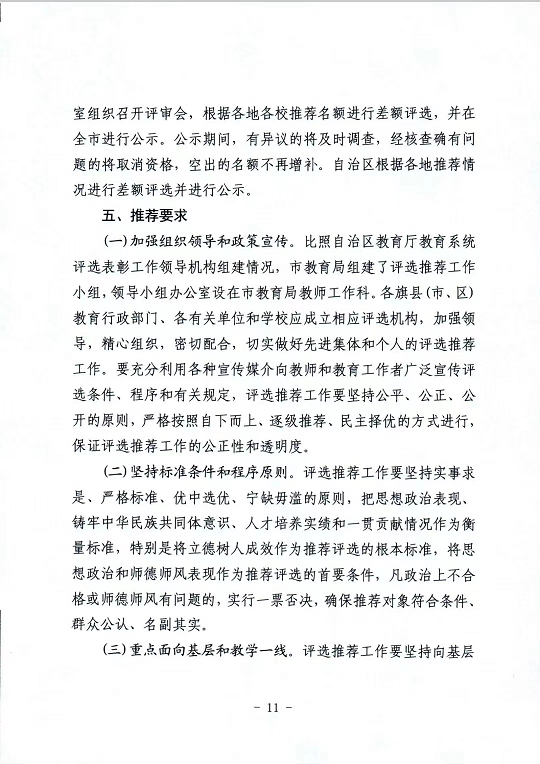 室组织召开评审会，根据各地各校推荐名额进行差额评选，并在全市进行公示。公示期间，有异议的将及时调查，经核查确有问题的将取消资格，空出的名额不再增补。自治区根据各地推荐情况进行差额评选并进行公示。

五、推荐要求

(一)加强组织领导和政策宣传。比照自治区教育厅教育系统评选表彰工作领导机构组建情况，市教育局组建了评选推荐工作小组，领导小组办公室设在市教育局教师工作科。各旗县(市、区)教育行政部门、各有关单位和学校应成立相应评选机构，加强领导，精心组织，密切配合，切实做好先进集体和个人的评选推荐工作。要充分利用各种宣传媒介向教师和教育工作者广泛宣传评选条件、程序和有关规定，评选推荐工作要坚持公平、公正、公开的原则，严格按照自下而上、逐级推荐、民主择优的方式进行，保证评选推荐工作的公正性和透明度。

(二)坚持标准条件和程序原则。评选推荐工作要坚持实事求是、严格标准、优中选优、宁缺毋滥的原则，把思想政治表现、铸牢中华民族共同体意识、人才培养实绩和一贯贡献情况作为衡量标准，特别是将立德树人成效作为推荐评选的根本标准，将思想政治和师德师风表现作为推荐评选的首要条件，凡政治上不合格或师德师风有问题的，实行一票否决，确保推荐对象符合条件、群众公认、名副其实。

(三)重点面向基层和教学一线。评选推荐工作要坚持向基层

- 11 -